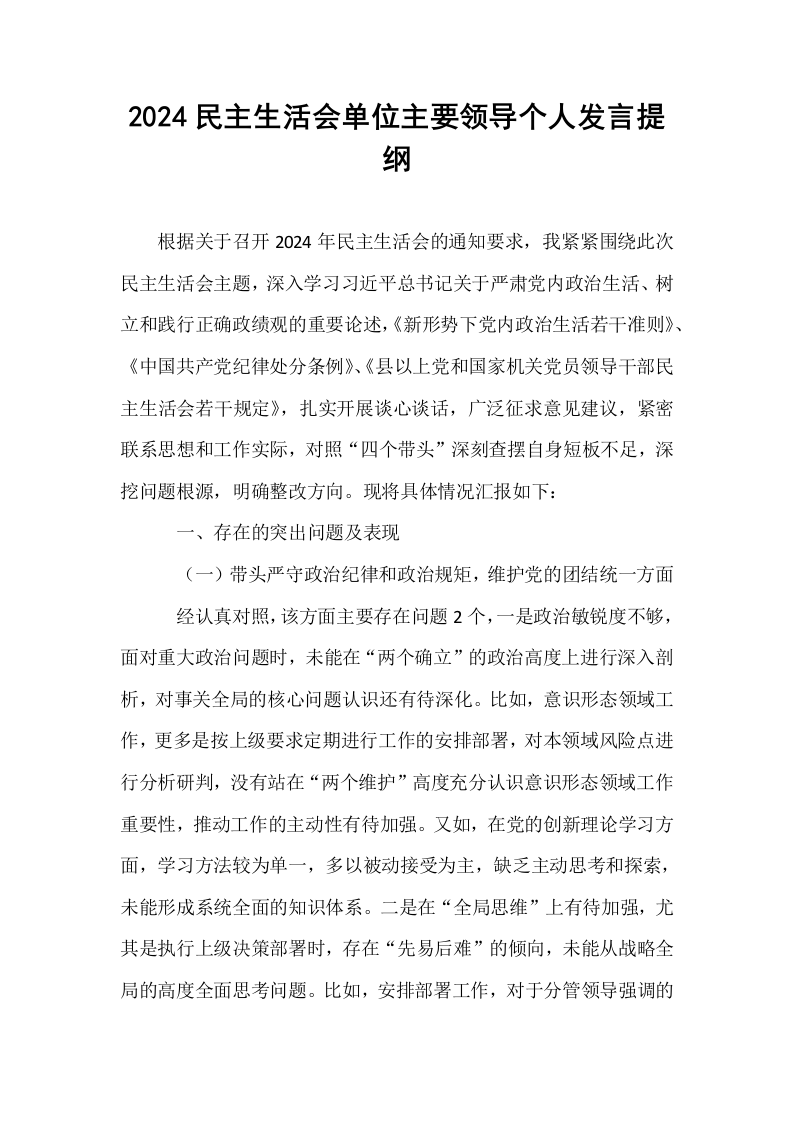 2024民主生活会单位主要领导个人发言提纲

根据关于召开2024年民主生活会的通知要求，我紧紧围绕此次民主生活会主题，深入学习习近平总书记关于严肃党内政治生活、树立和践行正确政绩观的重要论述，《新形势下党内政治生活若干准则》、《中国共产党纪律处分条例》、《县以上党和国家机关党员领导干部民主生活会若干规定》，扎实开展谈心谈话，广泛征求意见建议，紧密联系思想和工作实际，对照“四个带头”深刻查摆自身短板不足，深挖问题根源，明确整改方向。现将具体情况汇报如下：

一、存在的突出问题及表现

（一）带头严守政治纪律和政治规矩，维护党的团结统一方面

经认真对照，该方面主要存在问题2个，一是政治敏锐度不够，面对重大政治问题时，未能在“两个确立”的政治高度上进行深入剖析，对事关全局的核心问题认识还有待深化。比如，意识形态领域工作，更多是按上级要求定期进行工作的安排部署，对本领域风险点进行分析研判，没有站在“两个维护”高度充分认识意识形态领域工作重要性，推动工作的主动性有待加强。又如，在党的创新理论学习方面，学习方法较为单一，多以被动接受为主，缺乏主动思考和探索，未能形成系统全面的知识体系。二是在“全局思维”上有待加强，尤其是执行上级决策部署时，存在“先易后难”的倾向，未能从战略全局的高度全面思考问题。比如，安排部署工作，对于分管领导强调的